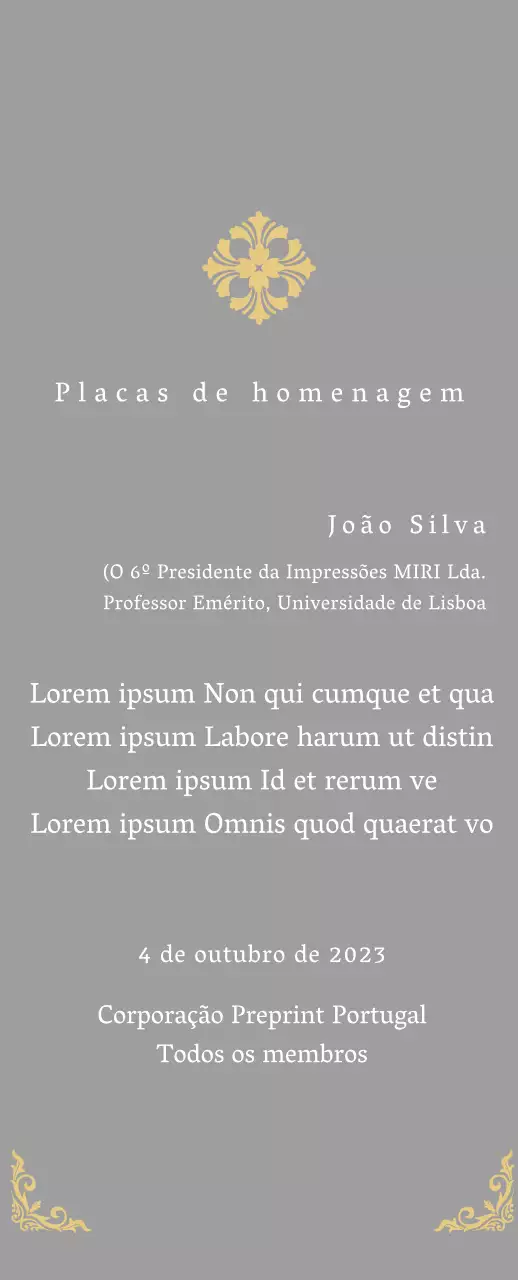 Placas de homenagem

João Silva

(O 6º Presidente da Impressões MIRI Lda.
Professor Emérito, Universidade de Lisboa

Lorem ipsum Non qui cumque et qua
Lorem ipsum Labore harum ut distin
Lorem ipsum Id et rerum ve
Lorem ipsum Omnis quod quaerat vo

4 de outubro de 2023

Corporação Preprint Portugal
Todos os membros